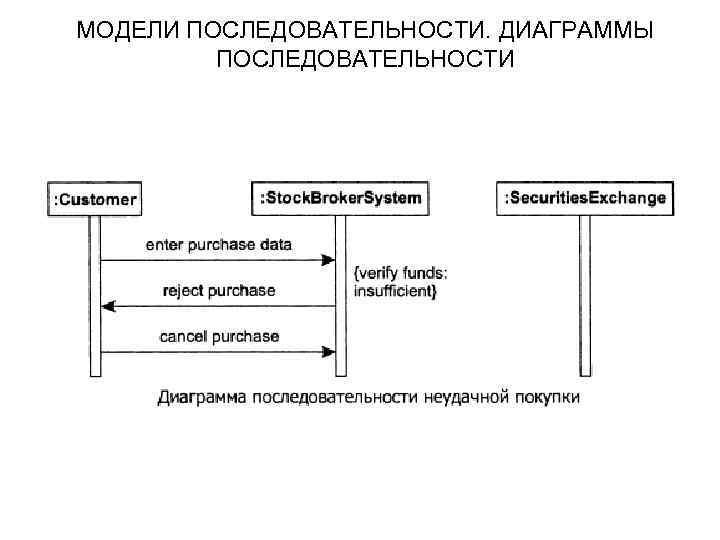 МОДЕЛИ ПОСЛЕДОВАТЕЛЬНОСТИ. ДИАГРАММЫ ПОСЛЕДОВАТЕЛЬНОСТИ

:Customer

:StockBrokerSystem

:SecuritiesExchange

enter purchase data

{verify funds: insufficient}

reject purchase

cancel purchase

Диаграмма последовательности неудачной покупки